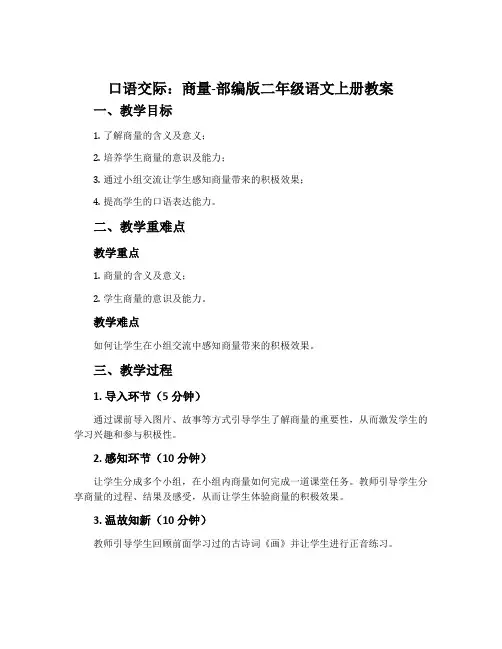 口语交际：商量-部编版二年级语文上册教案

一、教学目标

1. 了解商量的含义及意义；

2. 培养学生商量的意识及能力；

3. 通过小组交流让学生感知商量带来的积极效果；

4. 提高学生的口语表达能力。

二、教学重难点

教学重点

1. 商量的含义及意义；

2. 学生商量的意识及能力。

教学难点

如何让学生在小组交流中感知商量带来的积极效果。

三、教学过程

1. 导入环节（5 分钟）

通过课前导入图片、故事等方式引导学生了解商量的重要性，从而激发学生的学习兴趣和参与积极性。

2. 感知环节（10 分钟）

让学生分成多个小组，在小组内商量如何完成一道课堂任务。教师引导学生分享商量的过程、结果及感受，从而让学生体验商量的积极效果。

3. 温故知新（10 分钟）

教师引导学生回顾前面学习过的古诗词《画》并让学生进行正音练习。